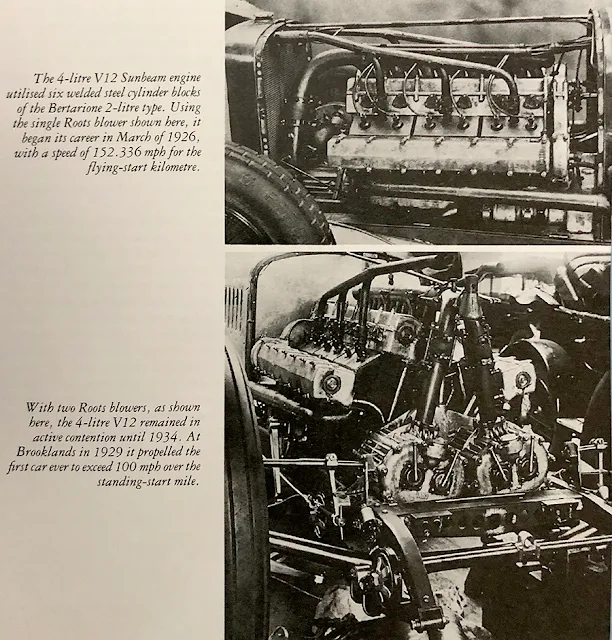 The 4-litre V12 Sunbeam engine utilised six welded steel cylinder blocks of the Bertarione 2-litre type. Using the single Roots blower shown here, it began its career in March of 1926, with a speed of 152.336 mph for the flying-start kilometre.

With two Roots blowers, as shown here, the 4-litre V12 remained in active contention until 1934. At Brooklands in 1929 it propelled the first car ever to exceed 100 mph over the standing-start mile.